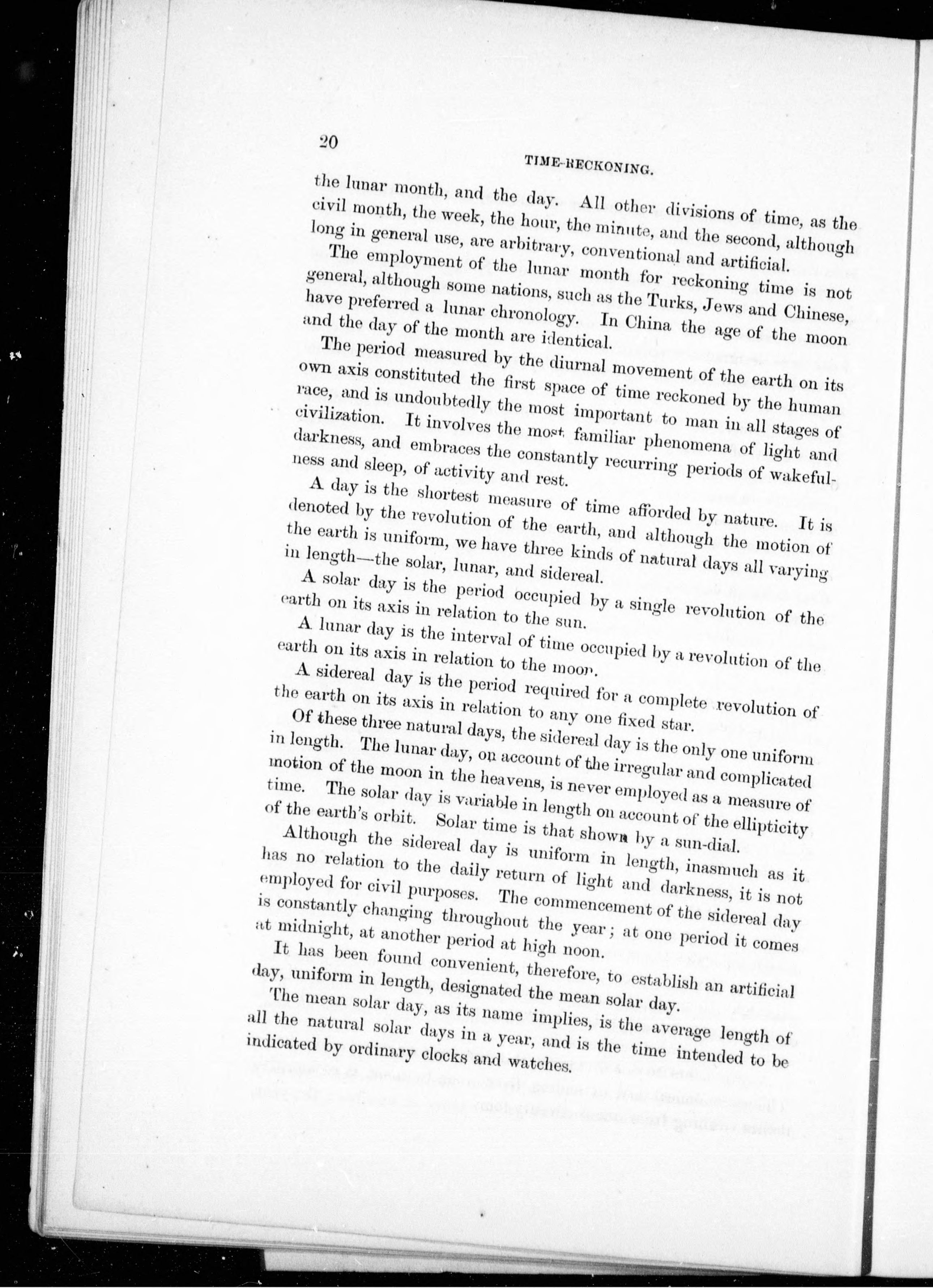 20

TIME-RECKONING.

the lunar month, and the day. All other divisions of time, as the civil month, the week, the hour, the minute, and the second, although long in general use, are arbitrary, conventional and artificial.

The employment of the lunar month for reckoning time is not general, although some nations, such as the Turks, Jews and Chinese, have preferred a lunar chronology. In China the age of the moon and the day of the month are identical.

The period measured by the diurnal movement of the earth on its own axis constituted the first space of time reckoned by the human race, and is undoubtedly the most important to man in all stages of civilization. It involves the most familiar phenomena of light and darkness, and embraces the constantly recurring periods of wakefulness and sleep, of activity and rest.

A day is the shortest measure of time afforded by nature. It is denoted by the revolution of the earth, and although the motion of the earth is uniform, we have three kinds of natural days all varying in length—the solar, lunar, and sidereal.

A solar day is the period occupied by a single revolution of the earth on its axis in relation to the sun.

A lunar day is the interval of time occupied by a revolution of the earth on its axis in relation to the moon.

A sidereal day is the period required for a complete revolution of the earth on its axis in relation to any one fixed star.

Of these three natural days, the sidereal day is the only one uniform in length. The lunar day, on account of the irregular and complicated motion of the moon in the heavens, is never employed as a measure of time. The solar day is variable in length on account of the ellipticity of the earth's orbit. Solar time is that shown by a sun-dial.

Although the sidereal day is uniform in length, inasmuch as it has no relation to the daily return of light and darkness, it is not employed for civil purposes. The commencement of the sidereal day is constantly changing throughout the year; at one period it comes at midnight, at another period at high noon.

It has been found convenient, therefore, to establish an artificial day, uniform in length, designated the mean solar day.

The mean solar day, as its name implies, is the average length of all the natural solar days in a year, and is the time intended to be indicated by ordinary clocks and watches.